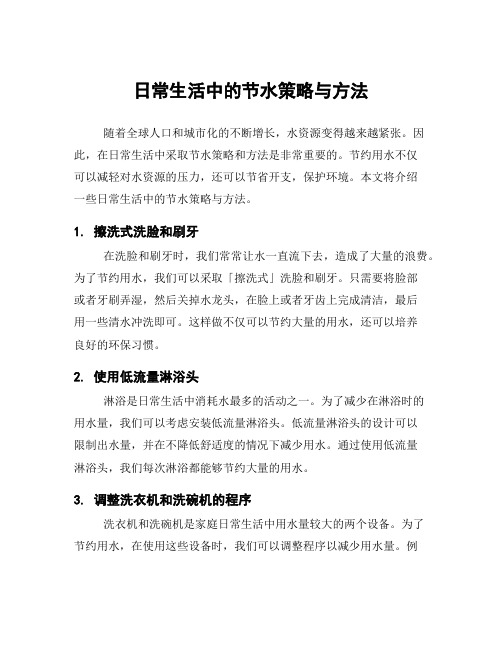 日常生活中的节水策略与方法

随着全球人口和城市化的不断增长，水资源变得越来越紧张。因此，在日常生活中采取节水策略和方法是非常重要的。节约用水不仅可以减轻对水资源的压力，还可以节省开支，保护环境。本文将介绍一些日常生活中的节水策略与方法。

1. 擦洗式洗脸和刷牙

在洗脸和刷牙时，我们常常让水一直流下去，造成了大量的浪费。为了节约用水，我们可以采取「擦洗式」洗脸和刷牙。只需要将脸部或者牙刷弄湿，然后关掉水龙头，在脸上或者牙齿上完成清洁，最后用一些清水冲洗即可。这样做不仅可以节约大量的用水，还可以培养良好的环保习惯。

2. 使用低流量淋浴头

淋浴是日常生活中消耗水最多的活动之一。为了减少在淋浴时的用水量，我们可以考虑安装低流量淋浴头。低流量淋浴头的设计可以限制出水量，并在不降低舒适度的情况下减少用水。通过使用低流量淋浴头，我们每次淋浴都能够节约大量的用水。

3. 调整洗衣机和洗碗机的程序

洗衣机和洗碗机是家庭日常生活中用水量较大的两个设备。为了节约用水，在使用这些设备时，我们可以调整程序以减少用水量。例